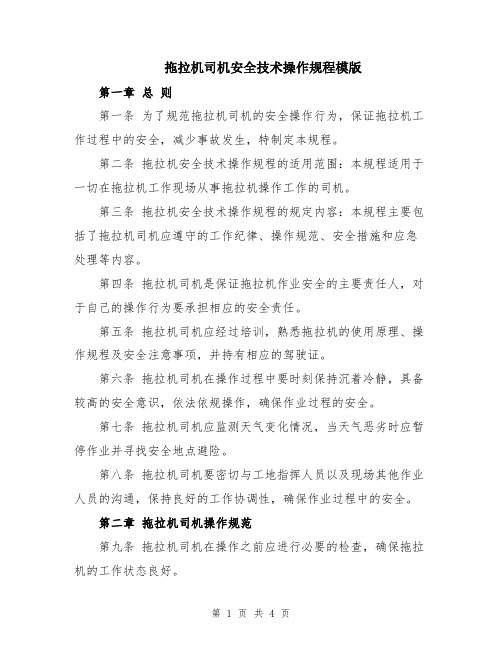 拖拉机司机安全技术操作规程模版

第一章 总 则

第一条 为了规范拖拉机司机的安全操作行为，保证拖拉机工作过程中的安全，减少事故发生，特制定本规程。

第二条 拖拉机安全技术操作规程的适用范围：本规程适用于一切在拖拉机工作现场从事拖拉机操作工作的司机。

第三条 拖拉机安全技术操作规程的规定内容：本规程主要包括了拖拉机司机应遵守的工作纪律、操作规范、安全措施和应急处理等内容。

第四条 拖拉机司机是保证拖拉机作业安全的主要责任人，对于自己的操作行为要承担相应的安全责任。

第五条 拖拉机司机应经过培训，熟悉拖拉机的使用原理、操作规程及安全注意事项，并持有相应的驾驶证。

第六条 拖拉机司机在操作过程中要时刻保持沉着冷静，具备较高的安全意识，依法依规操作，确保作业过程的安全。

第七条 拖拉机司机应监测天气变化情况，当天气恶劣时应暂停作业并寻找安全地点避险。

第八条 拖拉机司机要密切与工地指挥人员以及现场其他作业人员的沟通，保持良好的工作协调性，确保作业过程中的安全。

第二章 拖拉机司机操作规范

第九条 拖拉机司机在操作之前应进行必要的检查，确保拖拉机的工作状态良好。

第 1 页 共 4 页